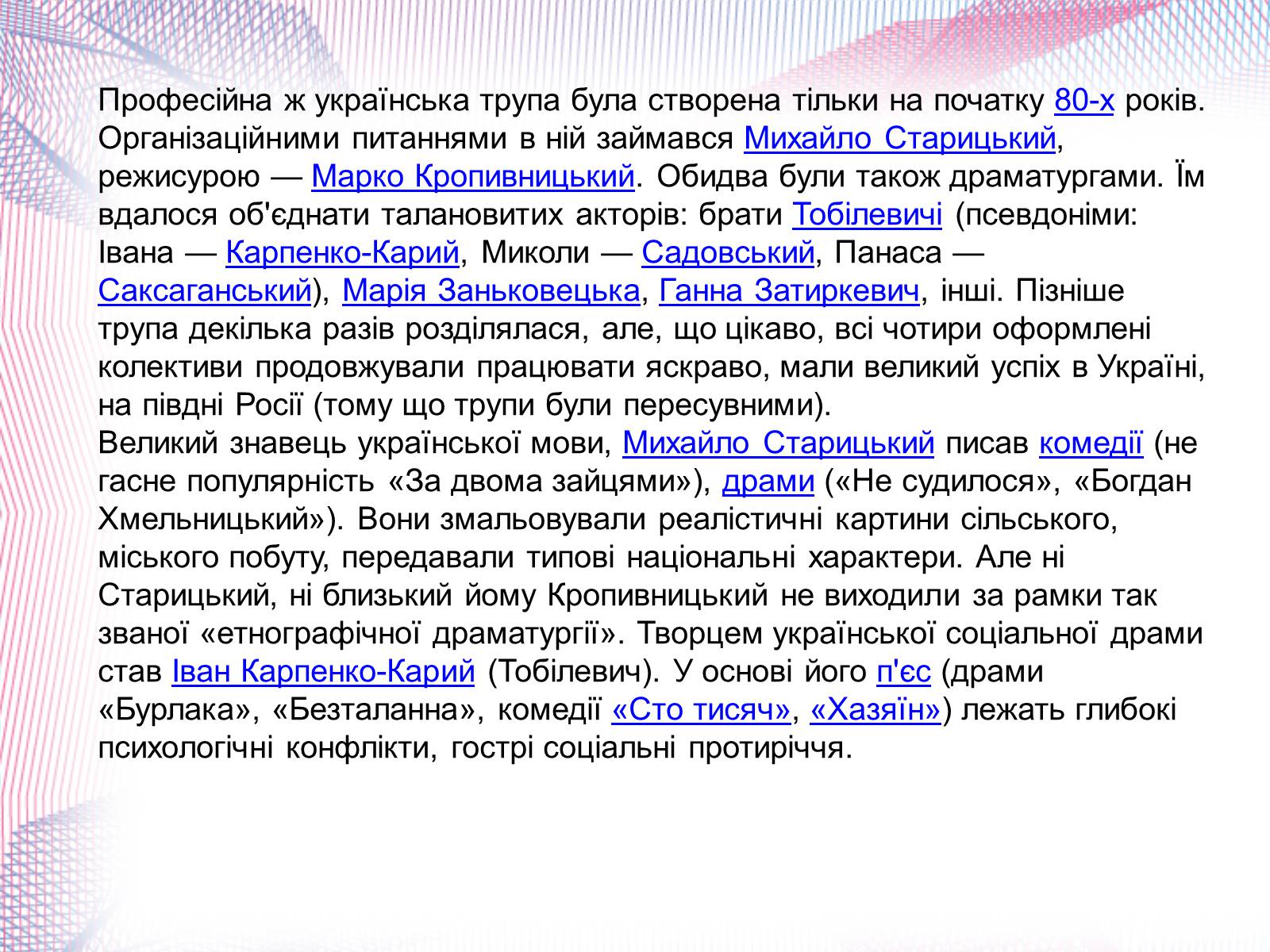 Професійна ж українська трупа була створена тільки на початку 80-х років. Організаційними питаннями в ній займався Михайло Старицький, режисурою — Марко Кропивницький. Обидва були також драматургами. Їм вдалося об'єднати талановитих акторів: брати Тобілевичі (псевдоніми: Івана — Карпенко-Карий, Миколи — Садовський, Панаса — Саксаганський), Марія Заньковецька, Ганна Затиркевич, інші. Пізніше трупа декілька разів розділялася, але, що цікаво, всі чотири оформлені колективи продовжували працювати яскраво, мали великий успіх в Україні, на півдні Росії (тому що трупи були пересувними).
Великий знавець української мови, Михайло Старицький писав комедії (не гасне популярність «За двома зайцями»), драми («Не судилося», «Богдан Хмельницький»). Вони змальовували реалістичні картини сільського, міського побуту, передавали типові національні характери. Але ні Старицький, ні близький йому Кропивницький не виходили за рамки так званої «етнографічної драматургії». Творцем української соціальної драми став Іван Карпенко-Карий (Тобілевич). У основі його п'єс (драми «Бурлака», «Безталанна», комедії «Сто тисяч», «Хазяїн») лежать глибокі психологічні конфлікти, гострі соціальні протиріччя.